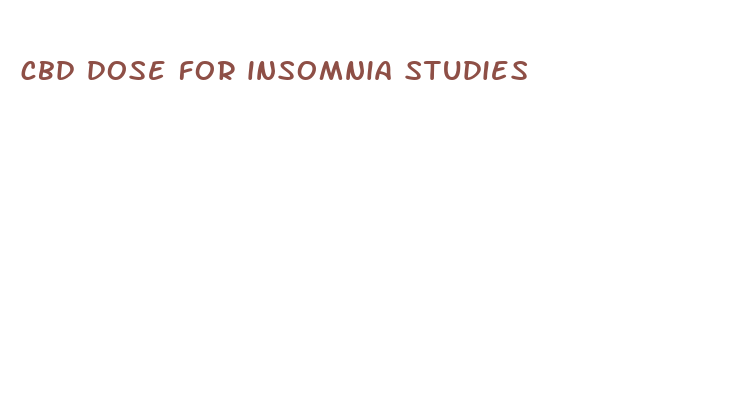 CBD DOSE FOR INSOMNIA STUDIES